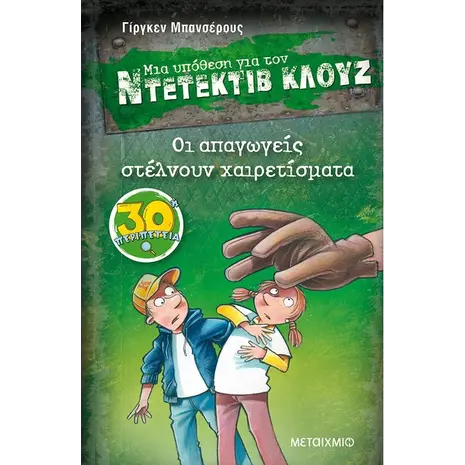 Γίργκεν Μπανσέρους

Μια υπόθεση για τον
ΝΤΕΤΕΚΤΙΒ ΚΛΟΥΖ

Οι απαγωγείς στέλνουν χαιρετίσματα

30ή ΠΕΡΙΠΕΤΕΙΑ

ΜΕΤΑΙΧΜΙΟ